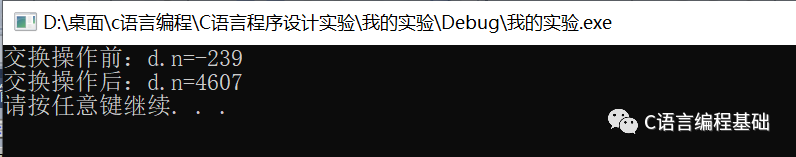 D:\桌面\c语言编程\C语言程序设计实验\我的实验\Debug\我的实验.exe

交换操作前：d.n=-239
交换操作后：d.n=4607
请按任意键继续. . .

C语言编程基础